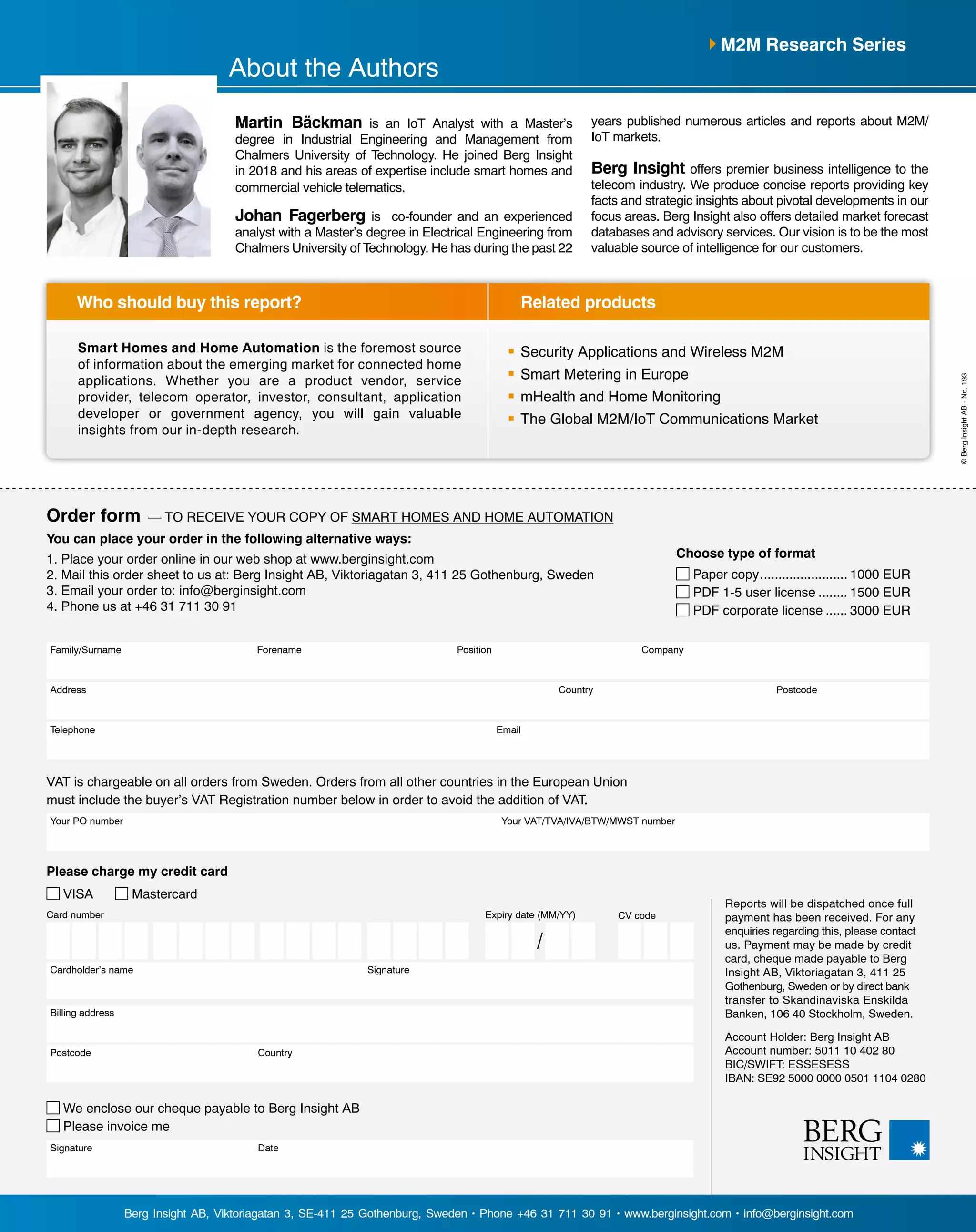 M2M Research Series

About the Authors

Martin Bäckman is an IoT Analyst with a Master's degree in Industrial Engineering and Management from Chalmers University of Technology. He joined Berg Insight in 2018 and his areas of expertise include smart homes and commercial vehicle telematics.

Johan Fagerberg is co-founder and an experienced analyst with a Master's degree in Electrical Engineering from Chalmers University of Technology. He has during the past 22 years published numerous articles and reports about M2M/IoT markets.

Berg Insight offers premier business intelligence to the telecom industry. We produce concise reports providing key facts and strategic insights about pivotal developments in our focus areas. Berg Insight also offers detailed market forecast databases and advisory services. Our vision is to be the most valuable source of intelligence for our customers.

Who should buy this report?

Smart Homes and Home Automation is the foremost source of information about the emerging market for connected home applications. Whether you are a product vendor, service provider, telecom operator, investor, consultant, application developer or government agency, you will gain valuable insights from our in-depth research.

Related products

Security Applications and Wireless M2M
Smart Metering in Europe
mHealth and Home Monitoring
The Global M2M/IoT Communications Market

© Berg Insight AB - No. 193

Order form — TO RECEIVE YOUR COPY OF SMART HOMES AND HOME AUTOMATION

You can place your order in the following alternative ways:
1. Place your order online in our web shop at www.berginsight.com
2. Mail this order sheet to us at: Berg Insight AB, Viktoriagatan 3, 411 25 Gothenburg, Sweden
3. Email your order to: info@berginsight.com
4. Phone us at +46 31 711 30 91

Choose type of format
Paper copy........................ 1000 EUR
PDF 1-5 user license ........ 1500 EUR
PDF corporate license ...... 3000 EUR

Family/Surname
Forename
Position
Company
Address
Country
Postcode
Telephone
Email

VAT is chargeable on all orders from Sweden. Orders from all other countries in the European Union must include the buyer's VAT Registration number below in order to avoid the addition of VAT.

Your PO number
Your VAT/TVA/IVA/BTW/MWST number

Please charge my credit card
VISA
Mastercard
Card number
Expiry date (MM/YY)
/
CV code
Cardholder's name
Signature
Billing address
Postcode
Country

We enclose our cheque payable to Berg Insight AB
Please invoice me
Signature
Date

Reports will be dispatched once full payment has been received. For any enquiries regarding this, please contact us. Payment may be made by credit card, cheque made payable to Berg Insight AB, Viktoriagatan 3, 411 25 Gothenburg, Sweden or by direct bank transfer to Skandinaviska Enskilda Banken, 106 40 Stockholm, Sweden.

Account Holder: Berg Insight AB
Account number: 5011 10 402 80
BIC/SWIFT: ESSESESS
IBAN: SE92 5000 0000 0501 1104 0280

BERG INSIGHT

Berg Insight AB, Viktoriagatan 3, SE-411 25 Gothenburg, Sweden • Phone +46 31 711 30 91 • www.berginsight.com • info@berginsight.com